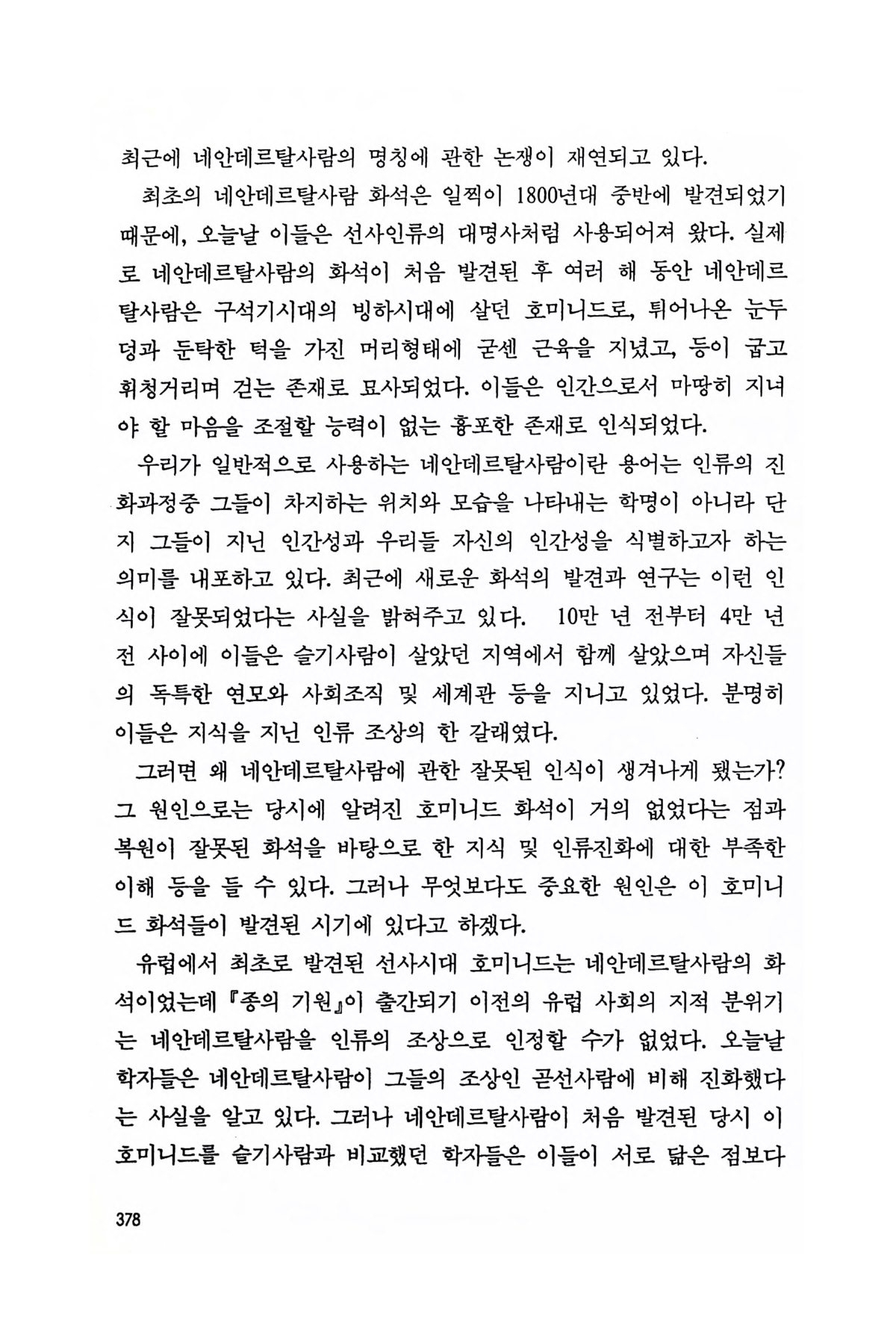 최근에 네안데르탈사람의 명칭에 관한 논쟁이 재연되고 있다.

최초의 네안데르탈사람 화석은 일찍이 1800년대 중반에 발견되었기 때문에, 오늘날 이들은 선사인류의 대명사처럼 사용되어져 왔다. 실제로 네안데르탈사람의 화석이 처음 발견된 후 여러 해 동안 네안데르탈사람은 구석기시대의 빙하시대에 살던 호미니드로, 튀어나온 눈두덩과 둔탁한 턱을 가진 머리형태에 굳센 근육을 지녔고, 등이 굽고 휘청거리며 걷는 존재로 묘사되었다. 이들은 인간으로서 마땅히 지녀야 할 마음을 조절할 능력이 없는 흉포한 존재로 인식되었다.

우리가 일반적으로 사용하는 네안데르탈사람이란 용어는 인류의 진화과정중 그들이 차지하는 위치와 모습을 나타내는 학명이 아니라 단지 그들이 지닌 인간성과 우리들 자신의 인간성을 식별하고자 하는 의미를 내포하고 있다. 최근에 새로운 화석의 발견과 연구는 이런 인식이 잘못되었다는 사실을 밝혀주고 있다. 10만 년 전부터 4만 년 전 사이에 이들은 슬기사람이 살았던 지역에서 함께 살았으며 자신들의 독특한 연모와 사회조직 및 세계관 등을 지니고 있었다. 분명히 이들은 지식을 지닌 인류 조상의 한 갈래였다.

그러면 왜 네안데르탈사람에 관한 잘못된 인식이 생겨나게 됐는가? 그 원인으로는 당시에 알려진 호미니드 화석이 거의 없었다는 점과 복원이 잘못된 화석을 바탕으로 한 지식 및 인류진화에 대한 부족한 이해 등을 들 수 있다. 그러나 무엇보다도 중요한 원인은 이 호미니드 화석들이 발견된 시기에 있다고 하겠다.

유럽에서 최초로 발견된 선사시대 호미니드는 네안데르탈사람의 화석이었는데 『종의 기원』이 출간되기 이전의 유럽 사회의 지적 분위기는 네안데르탈사람을 인류의 조상으로 인정할 수가 없었다. 오늘날 학자들은 네안데르탈사람이 그들의 조상인 곧선사람에 비해 진화했다는 사실을 알고 있다. 그러나 네안데르탈사람이 처음 발견된 당시 이 호미니드를 슬기사람과 비교했던 학자들은 이들이 서로 닮은 점보다

378